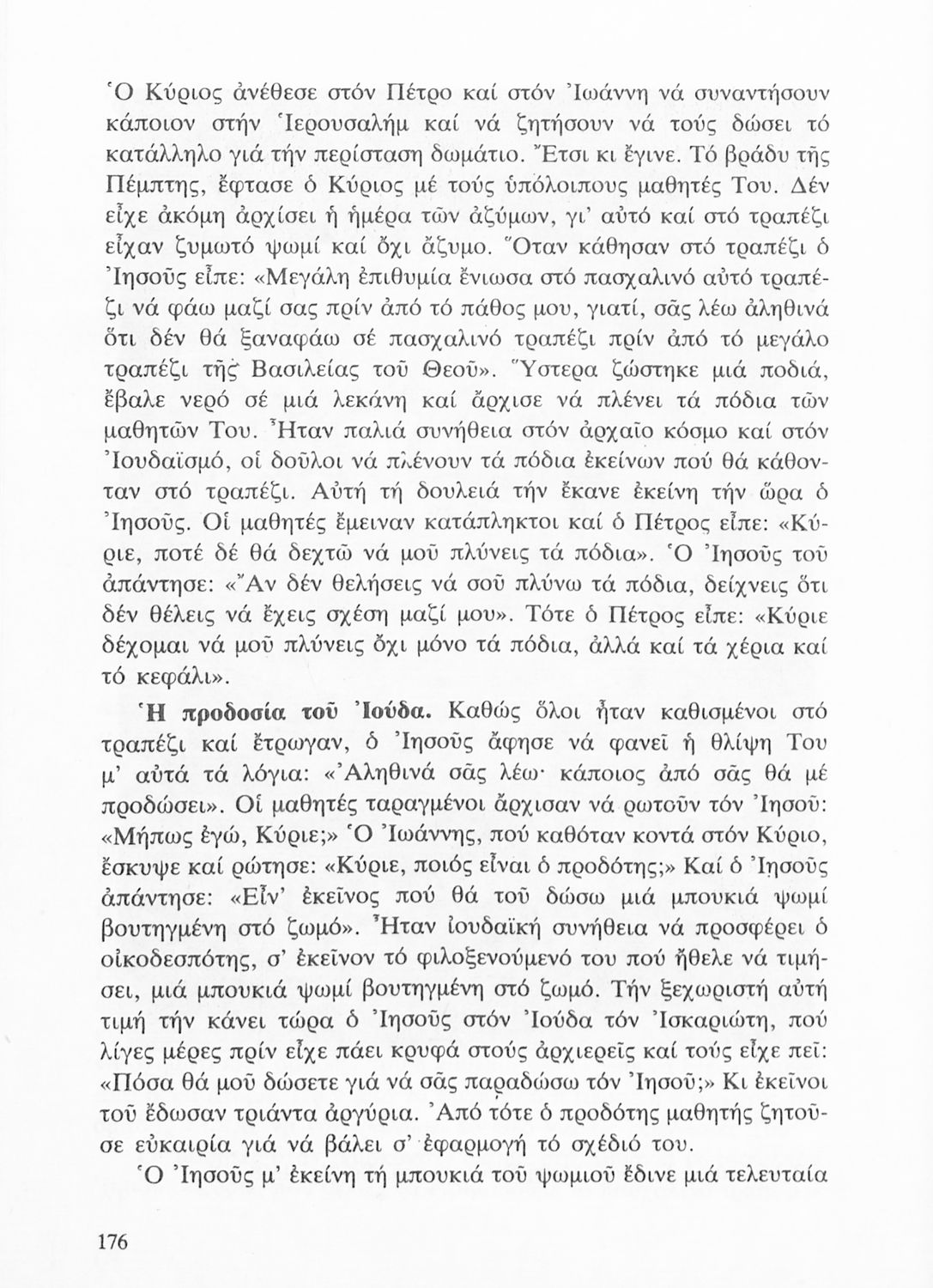 Ὁ Κύριος ἀνέθεσε στόν Πέτρο καί στόν Ἰωάννη νά συναντήσουν κάποιον στήν Ἱερουσαλήμ καί νά ζητήσουν νά τούς δώσει τό κατάλληλο γιά τήν περίσταση δωμάτιο. Ἔτσι κι ἔγινε. Τό βράδυ τῆς Πέμπτης, ἔφτασε ὁ Κύριος μέ τούς ὑπόλοιπους μαθητές Του. Δέν εἶχε ἀκόμη ἀρχίσει ἡ ἡμέρα τῶν ἀζύμων, γι' αὐτό καί στό τραπέζι εἶχαν ζυμωτό ψωμί καί ὄχι ἄζυμο. Ὅταν κάθησαν στό τραπέζι ὁ Ἰησοῦς εἶπε: «Μεγάλη ἐπιθυμία ἔνιωσα στό πασχαλινό αὐτό τραπέζι νά φάω μαζί σας πρίν ἀπό τό πάθος μου, γιατί, σᾶς λέω ἀληθινά ὅτι δέν θά ξαναφάω σέ πασχαλινό τραπέζι πρίν ἀπό τό μεγάλο τραπέζι τῆς Βασιλείας τοῦ Θεοῦ». Ὕστερα ζώστηκε μιά ποδιά, ἔβαλε νερό σέ μιά λεκάνη καί ἄρχισε νά πλένει τά πόδια τῶν μαθητῶν Του. Ἦταν παλιά συνήθεια στόν ἀρχαῖο κόσμο καί στόν Ἰουδαϊσμό, οἱ δοῦλοι νά πλένουν τά πόδια ἐκείνων πού θά κάθονταν στό τραπέζι. Αὐτή τή δουλειά τήν ἔκανε ἐκείνη τήν ὥρα ὁ Ἰησοῦς. Οἱ μαθητές ἔμειναν κατάπληκτοι καί ὁ Πέτρος εἶπε: «Κύριε, ποτέ δέ θά δεχτῶ νά μοῦ πλύνεις τά πόδια». Ὁ Ἰησοῦς τοῦ ἀπάντησε: «Ἄν δέν θελήσεις νά σοῦ πλύνω τά πόδια, δείχνεις ὅτι δέν θέλεις νά ἔχεις σχέση μαζί μου». Τότε ὁ Πέτρος εἶπε: «Κύριε δέχομαι νά μοῦ πλύνεις ὄχι μόνο τά πόδια, ἀλλά καί τά χέρια καί τό κεφάλι».

Ἡ προδοσία τοῦ Ἰούδα. Καθώς ὅλοι ἦταν καθισμένοι στό τραπέζι καί ἔτρωγαν, ὁ Ἰησοῦς ἄφησε νά φανεῖ ἡ θλίψη Του μ' αὐτά τά λόγια: «Ἀληθινά σᾶς λέω· κάποιος ἀπό σᾶς θά μέ προδώσει». Οἱ μαθητές ταραγμένοι ἄρχισαν νά ρωτοῦν τόν Ἰησοῦ: «Μήπως ἐγώ, Κύριε;» Ὁ Ἰωάννης, πού καθόταν κοντά στόν Κύριο, ἔσκυψε καί ρώτησε: «Κύριε, ποιός εἶναι ὁ προδότης;» Καί ὁ Ἰησοῦς ἀπάντησε: «Εἶν' ἐκεῖνος πού θά τοῦ δώσω μιά μπουκιά ψωμί βουτηγμένη στό ζωμό». Ἦταν ἰουδαϊκή συνήθεια νά προσφέρει ὁ οἰκοδεσπότης, σ' ἐκεῖνον τό φιλοξενούμενό του πού ἤθελε νά τιμήσει, μιά μπουκιά ψωμί βουτηγμένη στό ζωμό. Τήν ξεχωριστή αὐτή τιμή τήν κάνει τώρα ὁ Ἰησοῦς στόν Ἰούδα τόν Ἰσκαριώτη, πού λίγες μέρες πρίν εἶχε πάει κρυφά στούς ἀρχιερεῖς καί τούς εἶχε πεῖ: «Πόσα θά μοῦ δώσετε γιά νά σᾶς παραδώσω τόν Ἰησοῦ;» Κι ἐκεῖνοι τοῦ ἔδωσαν τριάντα ἀργύρια. Ἀπό τότε ὁ προδότης μαθητής ζητοῦσε εὐκαιρία γιά νά βάλει σ' ἐφαρμογή τό σχέδιό του.

Ὁ Ἰησοῦς μ' ἐκείνη τή μπουκιά τοῦ ψωμιοῦ ἔδινε μιά τελευταία

176